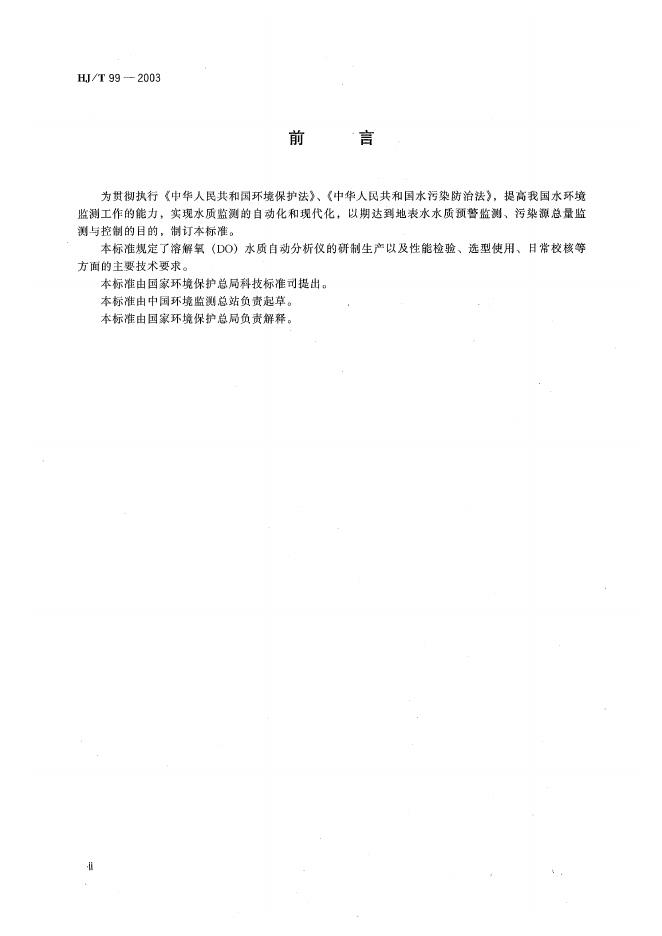 HJ/T 99 — 2003

前　言

为贯彻执行《中华人民共和国环境保护法》、《中华人民共和国水污染防治法》，提高我国水环境监测工作的能力，实现水质监测的自动化和现代化，以期达到地表水水质预警监测、污染源总量监测与控制的目的，制订本标准。

本标准规定了溶解氧（DO）水质自动分析仪的研制生产以及性能检验、选型使用、日常校核等方面的主要技术要求。

本标准由国家环境保护总局科技标准司提出。

本标准由中国环境监测总站负责起草。

本标准由国家环境保护总局负责解释。

ii